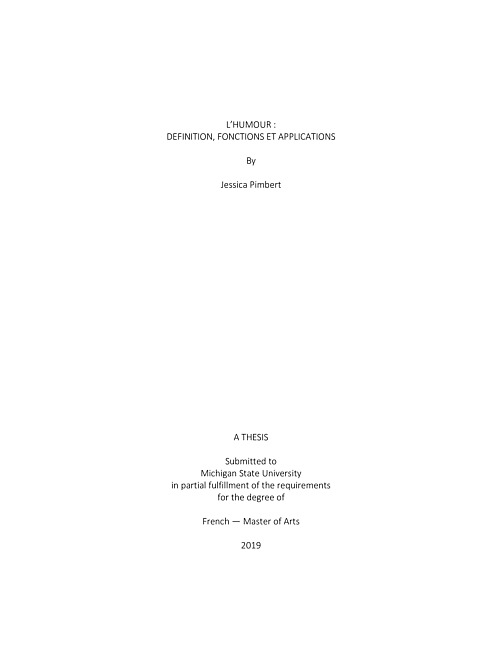 L'HUMOUR :
DEFINITION, FONCTIONS ET APPLICATIONS

By

Jessica Pimbert

A THESIS

Submitted to
Michigan State University
in partial fulfillment of the requirements
for the degree of

French — Master of Arts

2019